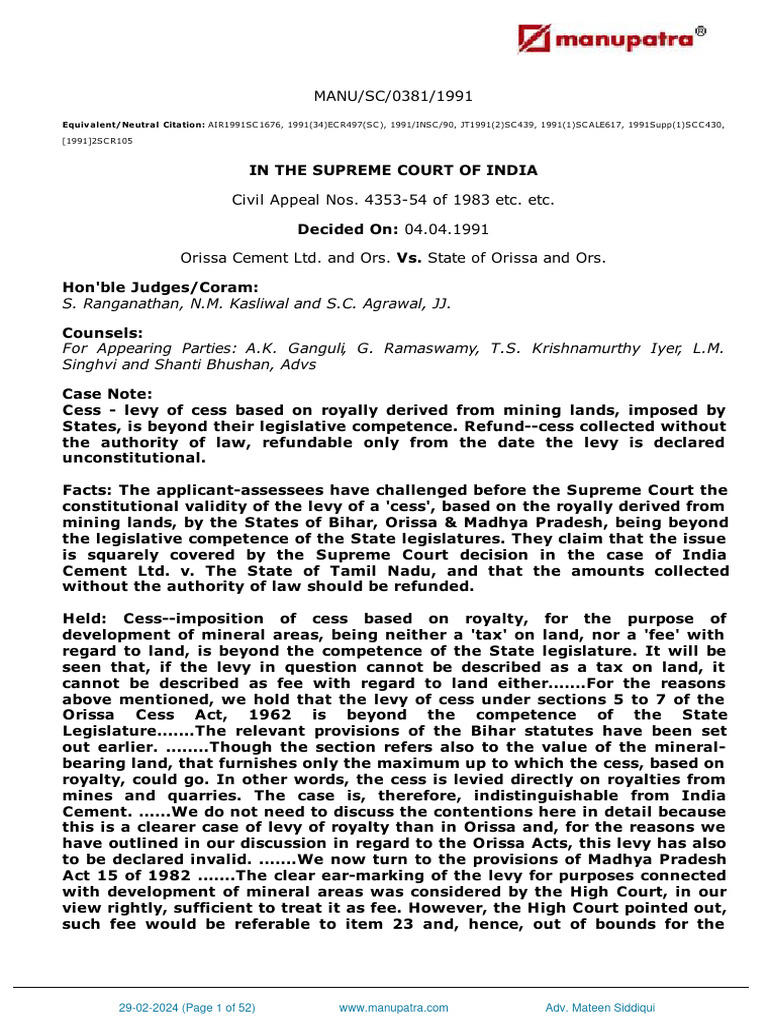 manupatra®

MANU/SC/0381/1991

Equivalent/Neutral Citation: AIR1991SC1676, 1991(34)ECR497(SC), 1991/INSC/90, JT1991(2)SC439, 1991(1)SCALE617, 1991Supp(1)SCC430, [1991]2SCR105

IN THE SUPREME COURT OF INDIA

Civil Appeal Nos. 4353-54 of 1983 etc. etc.

Decided On: 04.04.1991

Orissa Cement Ltd. and Ors. Vs. State of Orissa and Ors.

Hon'ble Judges/Coram:
S. Ranganathan, N.M. Kasliwal and S.C. Agrawal, JJ.

Counsels:
For Appearing Parties: A.K. Ganguli, G. Ramaswamy, T.S. Krishnamurthy Iyer, L.M. Singhvi and Shanti Bhushan, Advs

Case Note:
Cess - levy of cess based on royally derived from mining lands, imposed by States, is beyond their legislative competence. Refund--cess collected without the authority of law, refundable only from the date the levy is declared unconstitutional.

Facts: The applicant-assessees have challenged before the Supreme Court the constitutional validity of the levy of a 'cess', based on the royally derived from mining lands, by the States of Bihar, Orissa & Madhya Pradesh, being beyond the legislative competence of the State legislatures. They claim that the issue is squarely covered by the Supreme Court decision in the case of India Cement Ltd. v. The State of Tamil Nadu, and that the amounts collected without the authority of law should be refunded.

Held: Cess--imposition of cess based on royalty, for the purpose of development of mineral areas, being neither a 'tax' on land, nor a 'fee' with regard to land, is beyond the competence of the State legislature. It will be seen that, if the levy in question cannot be described as a tax on land, it cannot be described as fee with regard to land either.......For the reasons above mentioned, we hold that the levy of cess under sections 5 to 7 of the Orissa Cess Act, 1962 is beyond the competence of the State Legislature.......The relevant provisions of the Bihar statutes have been set out earlier. ........Though the section refers also to the value of the mineral-bearing land, that furnishes only the maximum up to which the cess, based on royalty, could go. In other words, the cess is levied directly on royalties from mines and quarries. The case is, therefore, indistinguishable from India Cement. ......We do not need to discuss the contentions here in detail because this is a clearer case of levy of royalty than in Orissa and, for the reasons we have outlined in our discussion in regard to the Orissa Acts, this levy has also to be declared invalid. .......We now turn to the provisions of Madhya Pradesh Act 15 of 1982 .......The clear ear-marking of the levy for purposes connected with development of mineral areas was considered by the High Court, in our view rightly, sufficient to treat it as fee. However, the High Court pointed out, such fee would be referable to item 23 and, hence, out of bounds for the

29-02-2024 (Page 1 of 52)    www.manupatra.com    Adv. Mateen Siddiqui